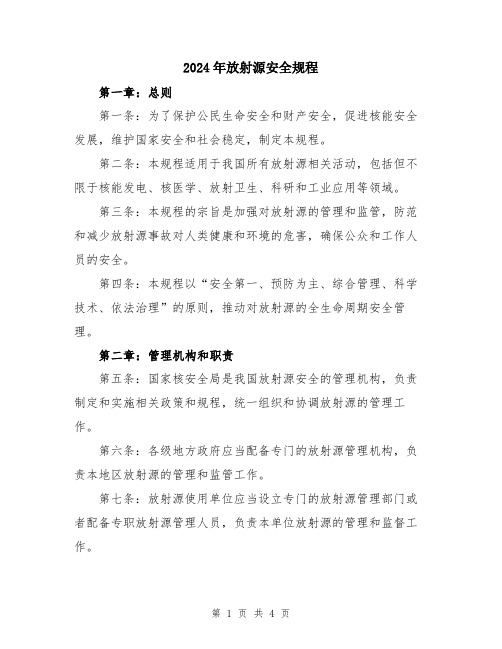 2024年放射源安全规程

第一章：总则

第一条：为了保护公民生命安全和财产安全，促进核能安全发展，维护国家安全和社会稳定，制定本规程。

第二条：本规程适用于我国所有放射源相关活动，包括但不限于核能发电、核医学、放射卫生、科研和工业应用等领域。

第三条：本规程的宗旨是加强对放射源的管理和监管，防范和减少放射源事故对人类健康和环境的危害，确保公众和工作人员的安全。

第四条：本规程以“安全第一、预防为主、综合管理、科学技术、依法治理”的原则，推动对放射源的全生命周期安全管理。

第二章：管理机构和职责

第五条：国家核安全局是我国放射源安全的管理机构，负责制定和实施相关政策和规程，统一组织和协调放射源的管理工作。

第六条：各级地方政府应当配备专门的放射源管理机构，负责本地区放射源的管理和监管工作。

第七条：放射源使用单位应当设立专门的放射源管理部门或者配备专职放射源管理人员，负责本单位放射源的管理和监督工作。

第 1 页 共 4 页